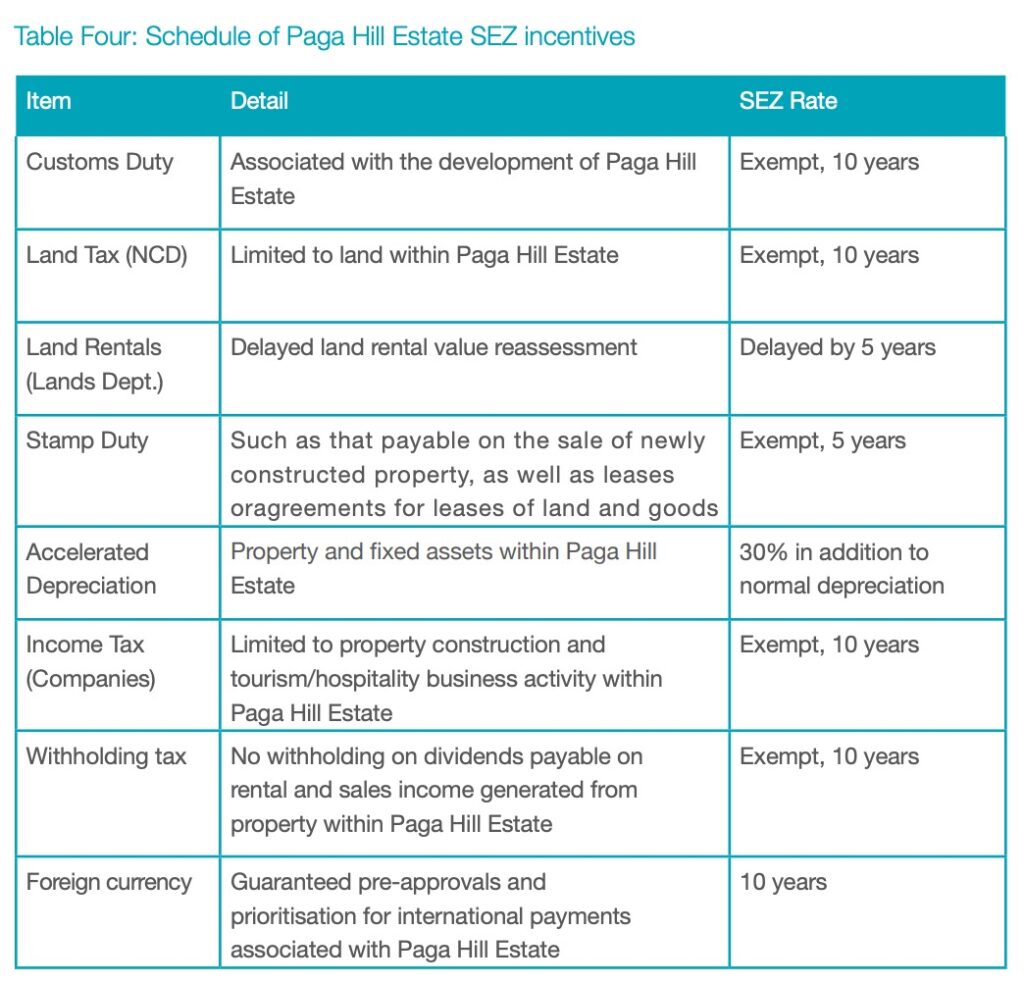 Table Four: Schedule of Paga Hill Estate SEZ incentives

| Item | Detail | SEZ Rate |
|---|---|---|
| Customs Duty | Associated with the development of Paga Hill Estate | Exempt, 10 years |
| Land Tax (NCD) | Limited to land within Paga Hill Estate | Exempt, 10 years |
| Land Rentals (Lands Dept.) | Delayed land rental value reassessment | Delayed by 5 years |
| Stamp Duty | Such as that payable on the sale of newly constructed property, as well as leases oragreements for leases of land and goods | Exempt, 5 years |
| Accelerated Depreciation | Property and fixed assets within Paga Hill Estate | 30% in addition to normal depreciation |
| Income Tax (Companies) | Limited to property construction and tourism/hospitality business activity within Paga Hill Estate | Exempt, 10 years |
| Withholding tax | No withholding on dividends payable on rental and sales income generated from property within Paga Hill Estate | Exempt, 10 years |
| Foreign currency | Guaranteed pre-approvals and prioritisation for international payments associated with Paga Hill Estate | 10 years |